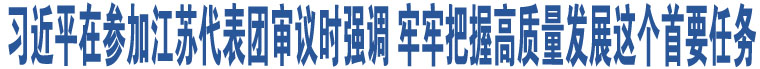 习近平在参加江苏代表团审议时强调 牢牢把握高质量发展这个首要任务